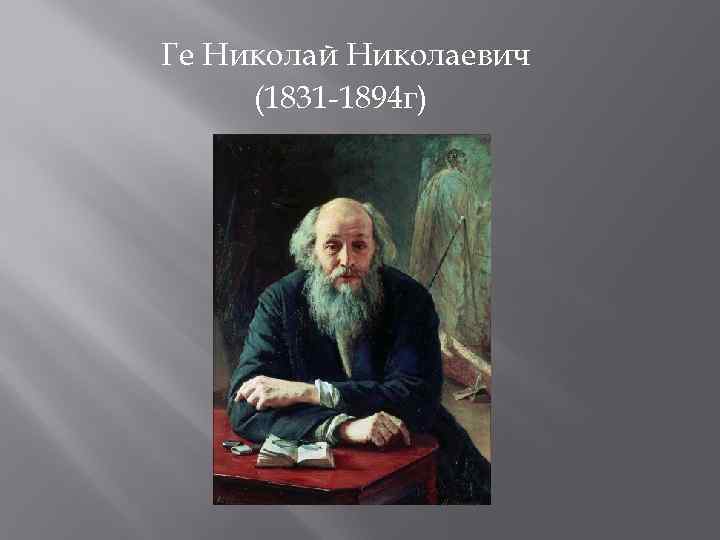 Ге Николай Николаевич
(1831-1894г)